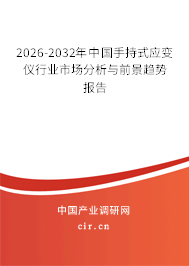 2026-2032年中国手持式应变仪行业市场分析与前景趋势报告

中国产业调研网
cir.cn